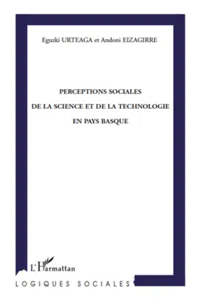 Eguzki URTEAGA et Andoni EIZAGIRRE

PERCEPTIONS SOCIALES
DE LA SCIENCE ET DE LA TECHNOLOGIE
EN PAYS BASQUE

L'Harmattan

LOGIQUES SOCIALES